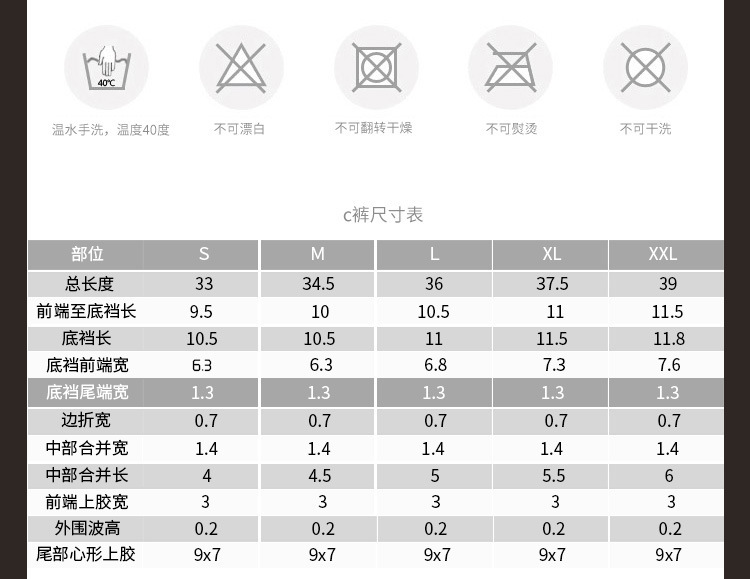 40℃

温水手洗，温度40度

不可漂白

不可翻转干燥

不可熨烫

不可干洗

c裤尺寸表

| 部位 | S | M | L | XL | XXL |
|---|---|---|---|---|---|
| 总长度 | 33 | 34.5 | 36 | 37.5 | 39 |
| 前端至底裆长 | 9.5 | 10 | 10.5 | 11 | 11.5 |
| 底裆长 | 10.5 | 10.5 | 11 | 11.5 | 11.8 |
| 底裆前端宽 | 6.3 | 6.3 | 6.8 | 7.3 | 7.6 |
| 底裆尾端宽 | 1.3 | 1.3 | 1.3 | 1.3 | 1.3 |
| 边折宽 | 0.7 | 0.7 | 0.7 | 0.7 | 0.7 |
| 中部合并宽 | 1.4 | 1.4 | 1.4 | 1.4 | 1.4 |
| 中部合并长 | 4 | 4.5 | 5 | 5.5 | 6 |
| 前端上胶宽 | 3 | 3 | 3 | 3 | 3 |
| 外围波高 | 0.2 | 0.2 | 0.2 | 0.2 | 0.2 |
| 尾部心形上胶 | 9x7 | 9x7 | 9x7 | 9x7 | 9x7 |